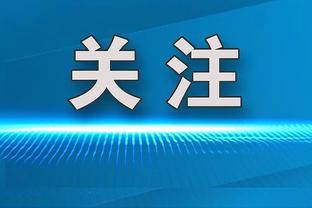 关注